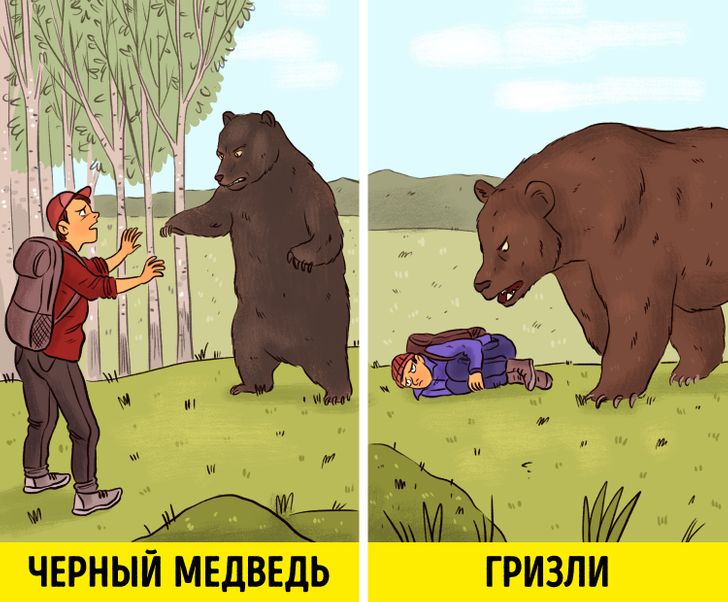 ЧЕРНЫЙ МЕДВЕДЬ

ГРИЗЛИ